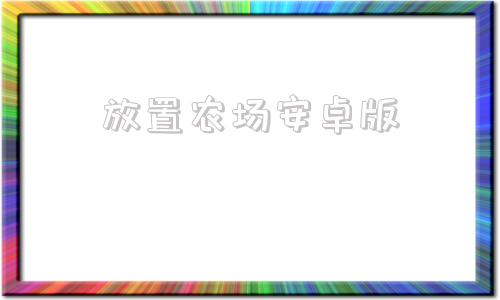 放置农场安卓版